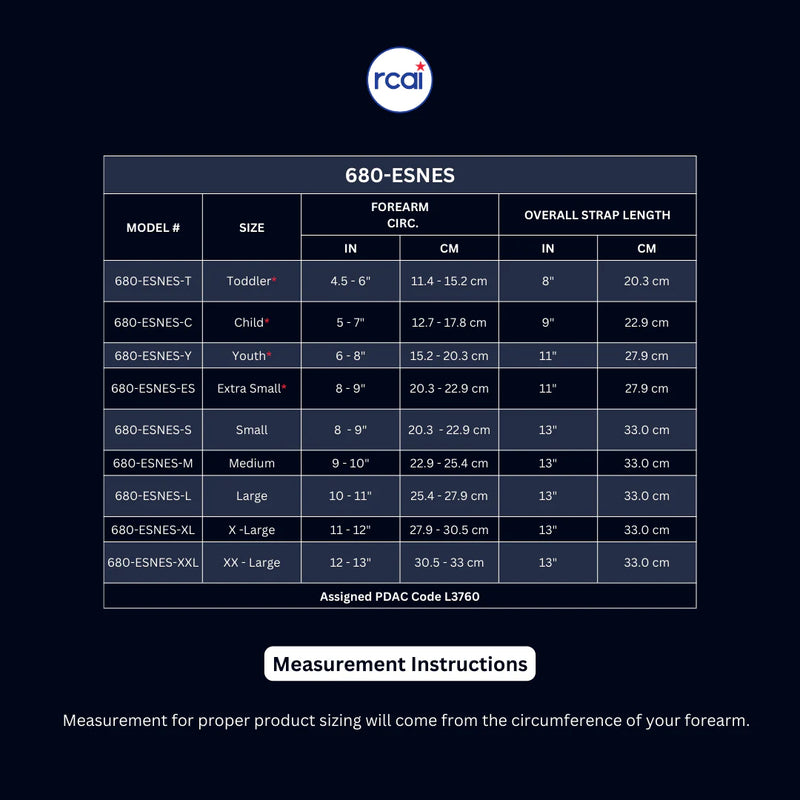 rcai

680-ESNES

| MODEL # | SIZE | FOREARM CIRC. IN | FOREARM CIRC. CM | OVERALL STRAP LENGTH IN | OVERALL STRAP LENGTH CM |
|---|---|---|---|---|---|
| 680-ESNES-T | Toddler* | 4.5 - 6" | 11.4 - 15.2 cm | 8" | 20.3 cm |
| 680-ESNES-C | Child* | 5 - 7" | 12.7 - 17.8 cm | 9" | 22.9 cm |
| 680-ESNES-Y | Youth* | 6 - 8" | 15.2 - 20.3 cm | 11" | 27.9 cm |
| 680-ESNES-ES | Extra Small* | 8 - 9" | 20.3 - 22.9 cm | 11" | 27.9 cm |
| 680-ESNES-S | Small | 8 - 9" | 20.3 - 22.9 cm | 13" | 33.0 cm |
| 680-ESNES-M | Medium | 9 - 10" | 22.9 - 25.4 cm | 13" | 33.0 cm |
| 680-ESNES-L | Large | 10 - 11" | 25.4 - 27.9 cm | 13" | 33.0 cm |
| 680-ESNES-XL | X -Large | 11 - 12" | 27.9 - 30.5 cm | 13" | 33.0 cm |
| 680-ESNES-XXL | XX - Large | 12 - 13" | 30.5 - 33 cm | 13" | 33.0 cm |

Assigned PDAC Code L3760

Measurement Instructions

Measurement for proper product sizing will come from the circumference of your forearm.